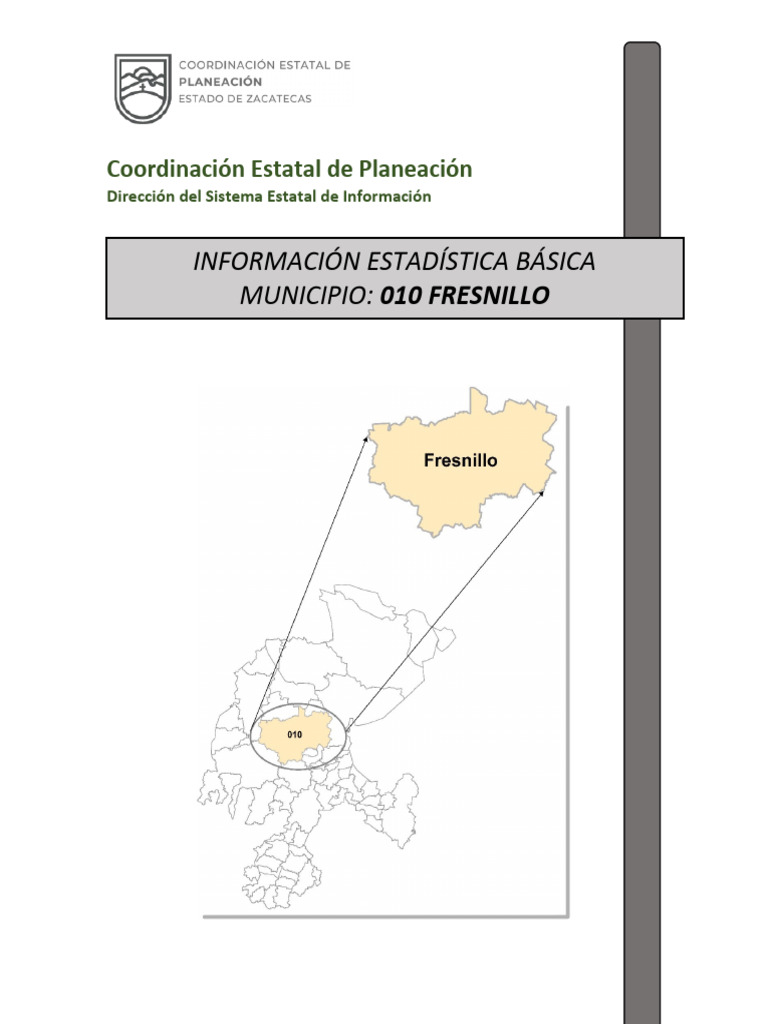 COORDINACIÓN ESTATAL DE
PLANEACIÓN
ESTADO DE ZACATECAS

Coordinación Estatal de Planeación
Dirección del Sistema Estatal de Información

INFORMACIÓN ESTADÍSTICA BÁSICA
MUNICIPIO: 010 FRESNILLO

Fresnillo

010